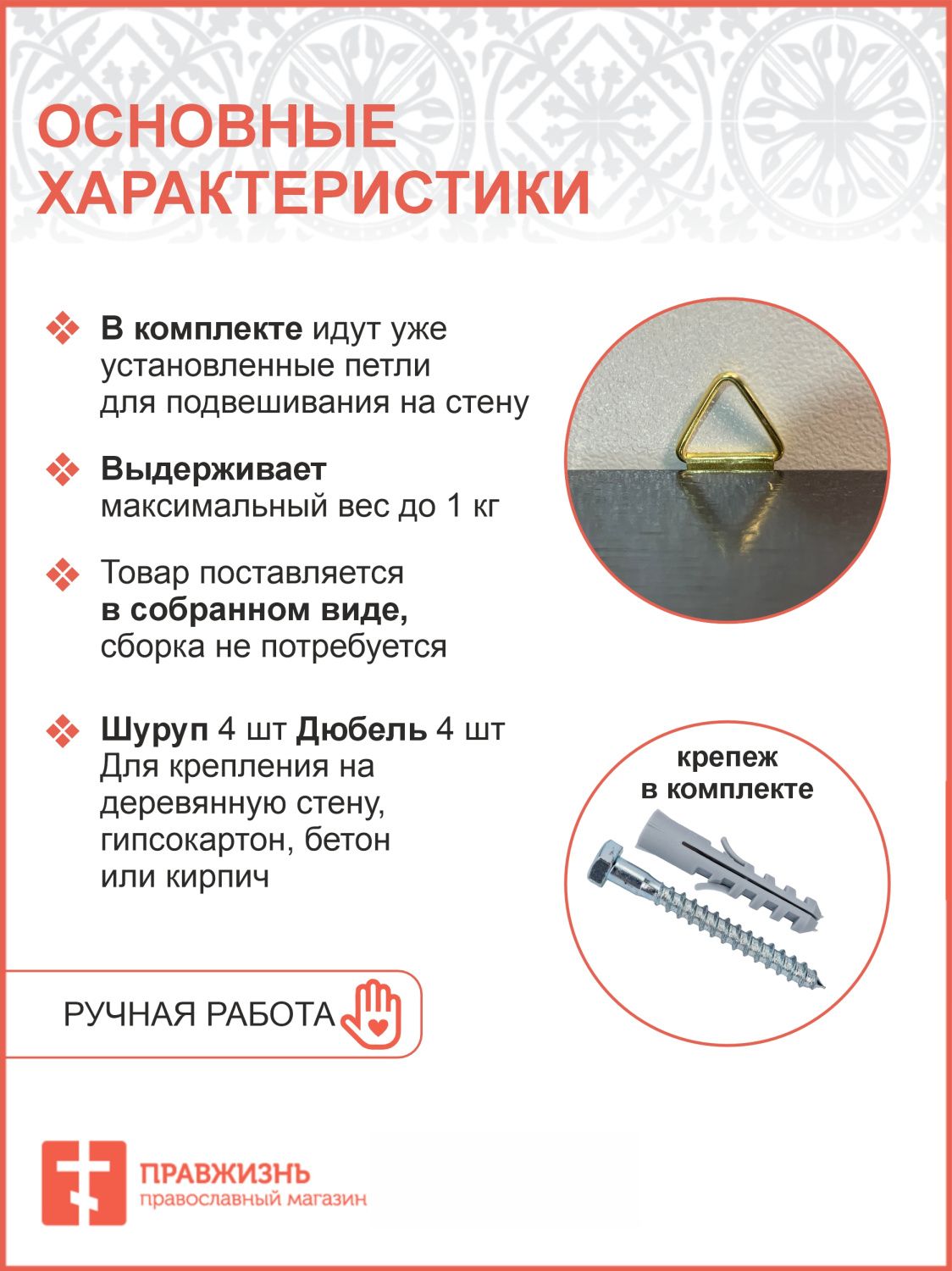 ОСНОВНЫЕ ХАРАКТЕРИСТИКИ

В комплекте идут уже установленные петли для подвешивания на стену

Выдерживает максимальный вес до 1 кг

Товар поставляется в собранном виде, сборка не потребуется

Шуруп 4 шт Дюбель 4 шт Для крепления на деревянную стену, гипсокартон, бетон или кирпич

крепеж в комплекте

РУЧНАЯ РАБОТА

ПРАВЖИЗНЬ
православный магазин